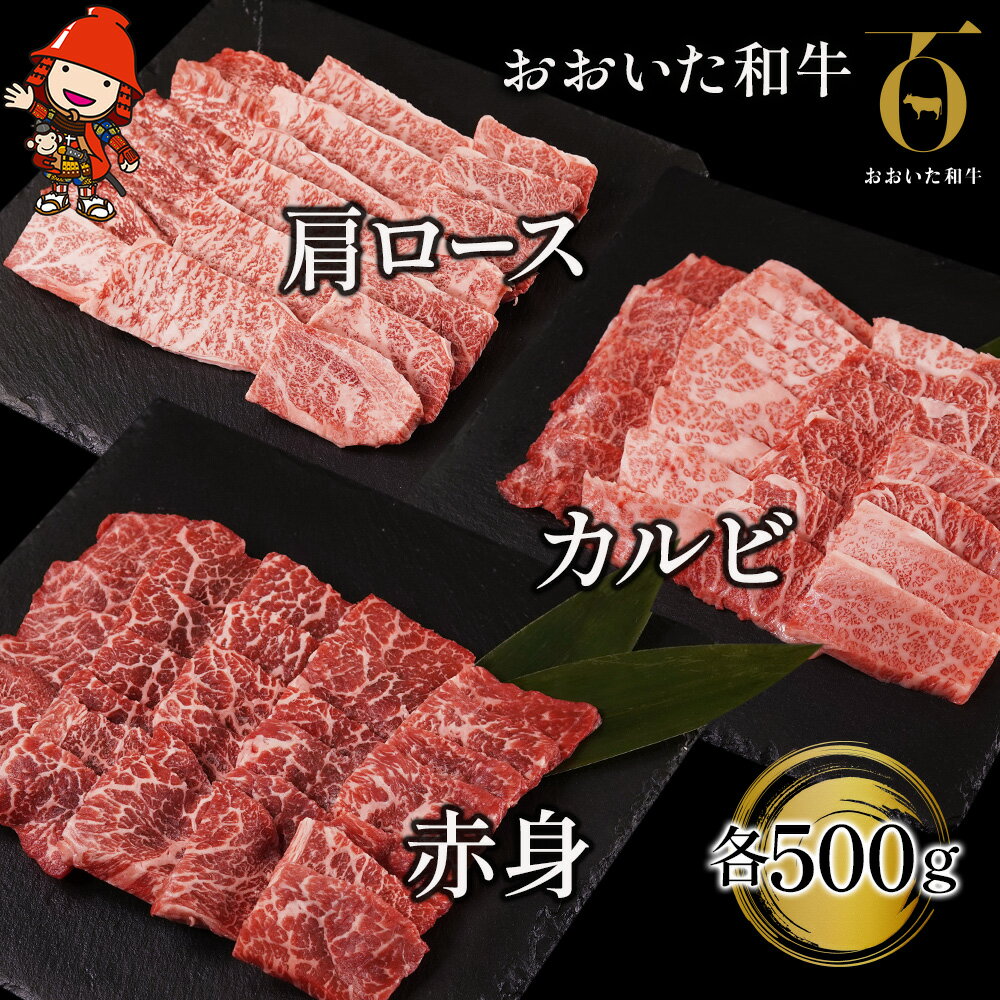 おおいた和牛

おおいた和牛

肩ロース

カルビ

赤身

各500g